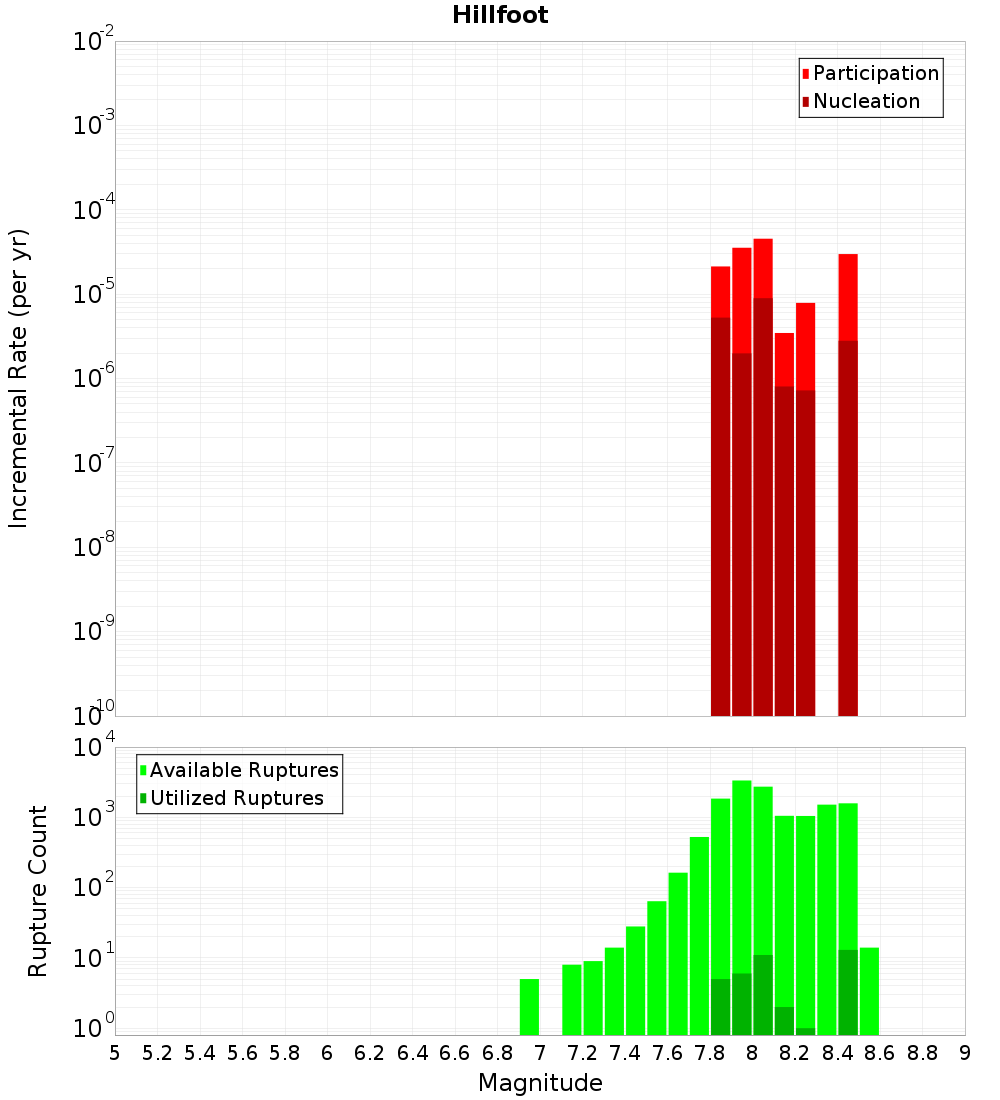 Hillfoot

Participation
Nucleation

Incremental Rate (per yr)

$10^{-2}$
$10^{-3}$
$10^{-4}$
$10^{-5}$
$10^{-6}$
$10^{-7}$
$10^{-8}$
$10^{-9}$
$10^{-10}$

Available Ruptures
Utilized Ruptures

Rupture Count

$10^{4}$
$10^{3}$
$10^{2}$
$10^{1}$
$10^{0}$

5 5.2 5.4 5.6 5.8 6 6.2 6.4 6.6 6.8 7 7.2 7.4 7.6 7.8 8 8.2 8.4 8.6 8.8 9

Magnitude